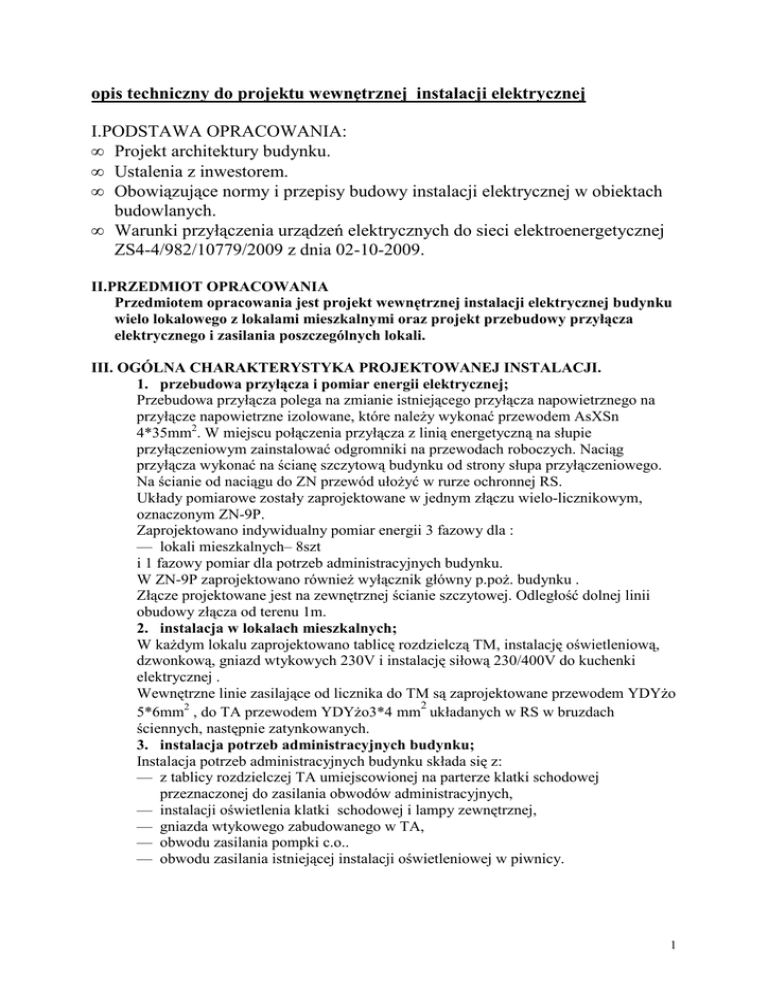 opis techniczny do projektu wewnętrznej instalacji elektrycznej

I.PODSTAWA OPRACOWANIA:
∞ Projekt architektury budynku.
∞ Ustalenia z inwestorem.
∞ Obowiązujące normy i przepisy budowy instalacji elektrycznej w obiektach budowlanych.
∞ Warunki przyłączenia urządzeń elektrycznych do sieci elektroenergetycznej ZS4-4/982/10779/2009 z dnia 02-10-2009.

II.PRZEDMIOT OPRACOWANIA
Przedmiotem opracowania jest projekt wewnętrznej instalacji elektrycznej budynku wielo lokalowego z lokalami mieszkalnymi oraz projekt przebudowy przyłącza elektrycznego i zasilania poszczególnych lokali.

III. OGÓLNA CHARAKTERYSTYKA PROJEKTOWANEJ INSTALACJI.
1. przebudowa przyłącza i pomiar energii elektrycznej;
Przebudowa przyłącza polega na zmianie istniejącego przyłącza napowietrznego na przyłącze napowietrzne izolowane, które należy wykonać przewodem AsXSn 4*35mm$^2$. W miejscu połączenia przyłącza z linią energetyczną na słupie przyłączeniowym zainstalować odgromniki na przewodach roboczych. Naciąg przyłącza wykonać na ścianę szczytową budynku od strony słupa przyłączeniowego. Na ścianie od naciągu do ZN przewód ułożyć w rurze ochronnej RS.
Układy pomiarowe zostały zaprojektowane w jednym złączu wielo-licznikowym, oznaczonym ZN-9P.
Zaprojektowano indywidualny pomiar energii 3 fazowy dla :
— lokali mieszkalnych– 8szt
i 1 fazowy pomiar dla potrzeb administracyjnych budynku.
W ZN-9P zaprojektowano również wyłącznik główny p.poż. budynku .
Złącze projektowane jest na zewnętrznej ścianie szczytowej. Odległość dolnej linii obudowy złącza od terenu 1m.
2. instalacja w lokalach mieszkalnych;
W każdym lokalu zaprojektowano tablicę rozdzielczą TM, instalację oświetleniową, dzwonkową, gniazd wtykowych 230V i instalację siłową 230/400V do kuchenki elektrycznej .
Wewnętrzne linie zasilające od licznika do TM są zaprojektowane przewodem YDYżo 5*6mm$^2$ , do TA przewodem YDYżo3*4 mm$^2$ układanych w RS w bruzdach ściennych, następnie zatynkowanych.
3. instalacja potrzeb administracyjnych budynku;
Instalacja potrzeb administracyjnych budynku składa się z:
— z tablicy rozdzielczej TA umiejscowionej na parterze klatki schodowej przeznaczonej do zasilania obwodów administracyjnych,
— instalacji oświetlenia klatki schodowej i lampy zewnętrznej,
— gniazda wtykowego zabudowanego w TA,
— obwodu zasilania pompki c.o..
— obwodu zasilania istniejącej instalacji oświetleniowej w piwnicy.

1